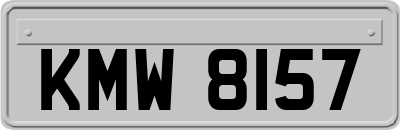 KMW 8157